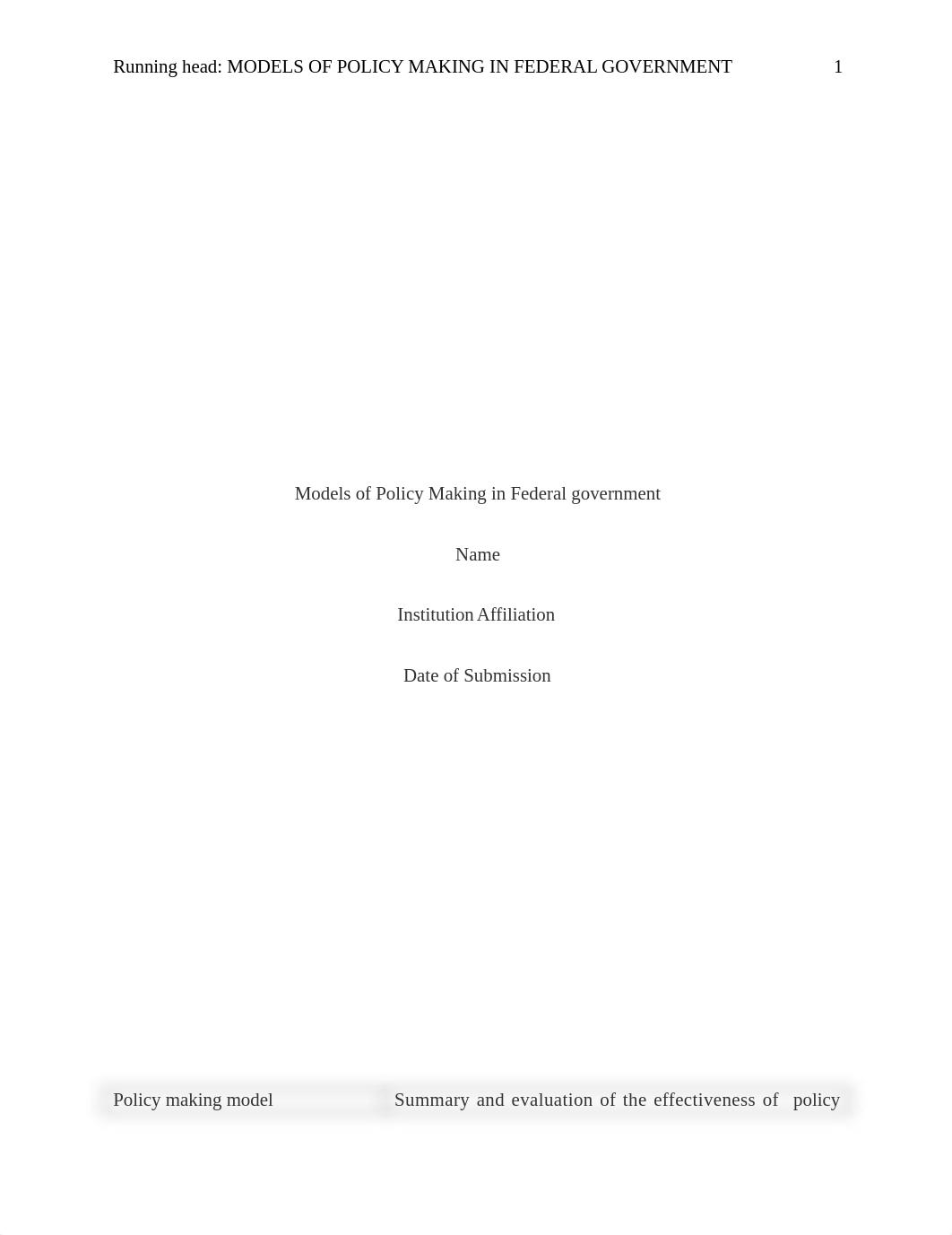 Running head: MODELS OF POLICY MAKING IN FEDERAL GOVERNMENT 1

Models of Policy Making in Federal government

Name

Institution Affiliation

Date of Submission

| Policy making model | Summary and evaluation of the effectiveness of policy |
|---|---|